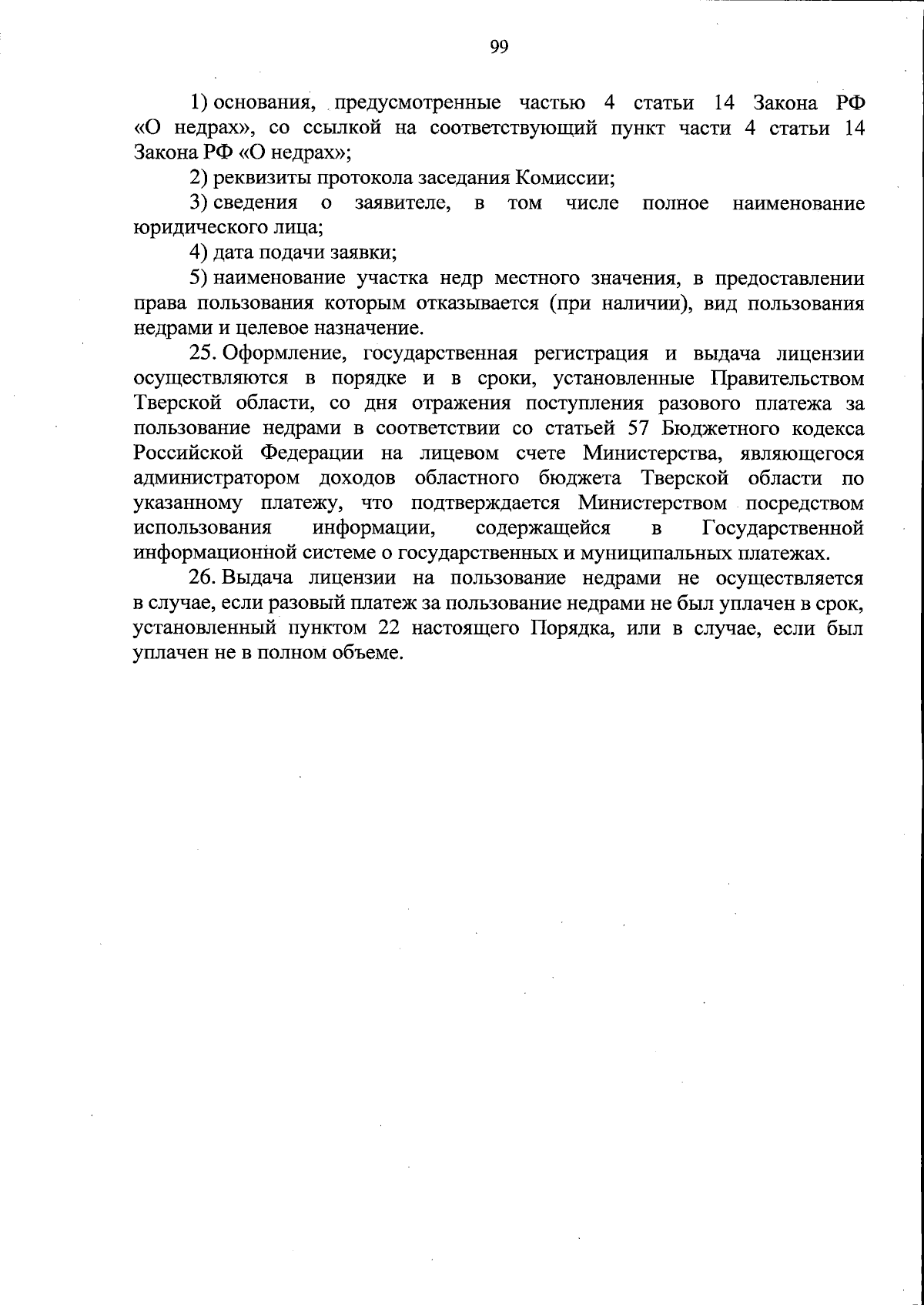 99

1) основания, предусмотренные частью 4 статьи 14 Закона РФ «О недрах», со ссылкой на соответствующий пункт части 4 статьи 14 Закона РФ «О недрах»;

2) реквизиты протокола заседания Комиссии;

3) сведения о заявителе, в том числе полное наименование юридического лица;

4) дата подачи заявки;

5) наименование участка недр местного значения, в предоставлении права пользования которым отказывается (при наличии), вид пользования недрами и целевое назначение.

25. Оформление, государственная регистрация и выдача лицензии осуществляются в порядке и в сроки, установленные Правительством Тверской области, со дня отражения поступления разового платежа за пользование недрами в соответствии со статьей 57 Бюджетного кодекса Российской Федерации на лицевом счете Министерства, являющегося администратором доходов областного бюджета Тверской области по указанному платежу, что подтверждается Министерством посредством использования информации, содержащейся в Государственной информационной системе о государственных и муниципальных платежах.

26. Выдача лицензии на пользование недрами не осуществляется в случае, если разовый платеж за пользование недрами не был уплачен в срок, установленный пунктом 22 настоящего Порядка, или в случае, если был уплачен не в полном объеме.